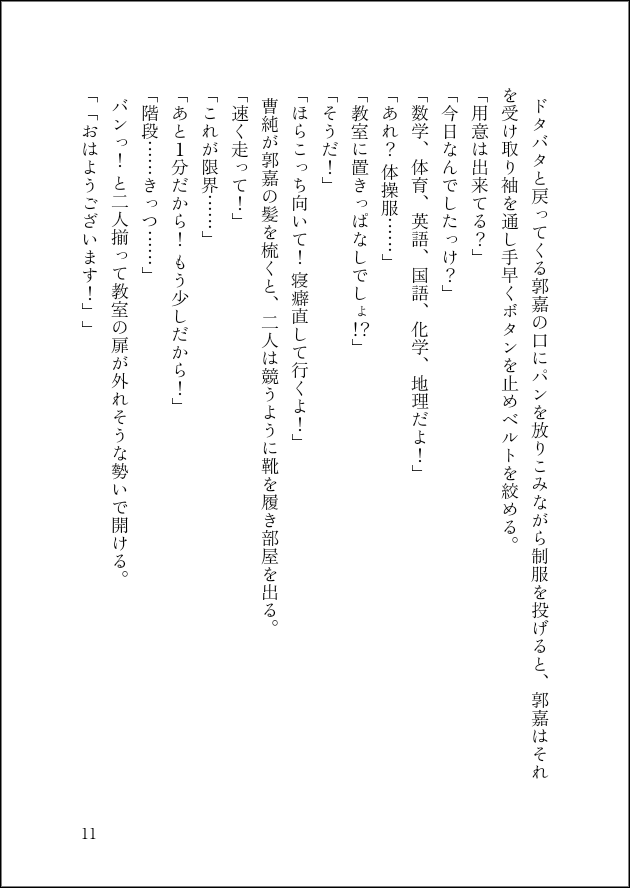 ドタバタと戻ってくる郭嘉の口にパンを放りこみながら制服を投げると、郭嘉はそれを受け取り袖を通し手早くボタンを止めベルトを絞める。
「用意は出来てる？」
「今日なんでしたっけ？」
「数学、体育、英語、国語、化学、地理だよ！」
「あれ？体操服……」
「教室に置きっぱなしでしょ!?」
「そうだ！」
「ほらこっち向いて！寝癖直して行くよ！」
曹純が郭嘉の髪を梳くと、二人は競うように靴を履き部屋を出る。
「速く走って！」
「これが限界……」
「あと1分だから！もう少しだから！」
「階段……きっつ……」
バンっ！と二人揃って教室の扉が外れそうな勢いで開ける。
「「おはようございます！」」

11